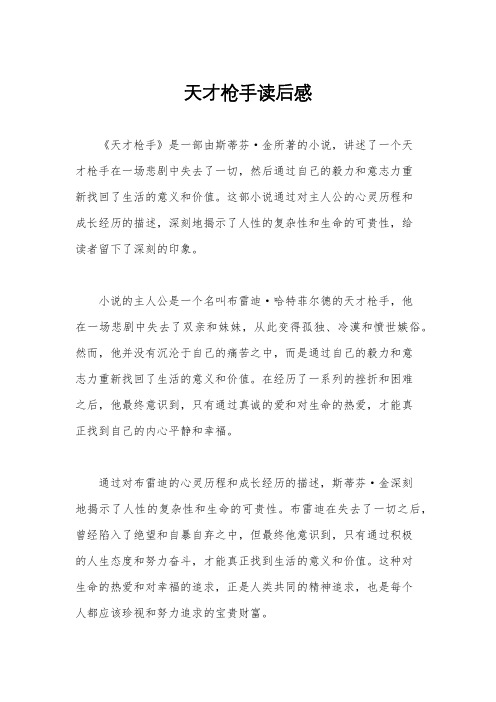 天才枪手读后感

《天才枪手》是一部由斯蒂芬·金所著的小说，讲述了一个天才枪手在一场悲剧中失去了一切，然后通过自己的毅力和意志力重新找回了生活的意义和价值。这部小说通过对主人公的心灵历程和成长经历的描述，深刻地揭示了人性的复杂性和生命的可贵性，给读者留下了深刻的印象。

小说的主人公是一个名叫布雷迪·哈特菲尔德的天才枪手，他在一场悲剧中失去了双亲和妹妹，从此变得孤独、冷漠和愤世嫉俗。然而，他并没有沉沦于自己的痛苦之中，而是通过自己的毅力和意志力重新找回了生活的意义和价值。在经历了一系列的挫折和困难之后，他最终意识到，只有通过真诚的爱和对生命的热爱，才能真正找到自己的内心平静和幸福。

通过对布雷迪的心灵历程和成长经历的描述，斯蒂芬·金深刻地揭示了人性的复杂性和生命的可贵性。布雷迪在失去了一切之后，曾经陷入了绝望和自暴自弃之中，但最终他意识到，只有通过积极的人生态度和努力奋斗，才能真正找到生活的意义和价值。这种对生命的热爱和对幸福的追求，正是人类共同的精神追求，也是每个人都应该珍视和努力追求的宝贵财富。